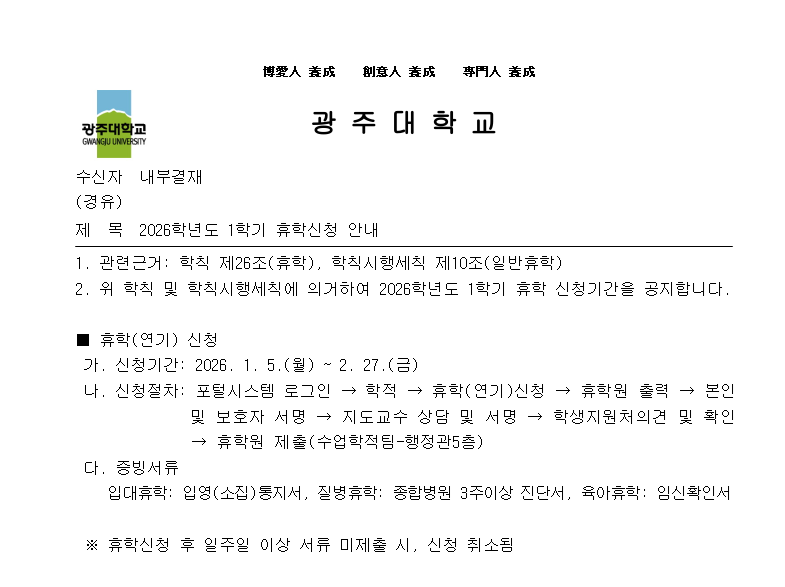 博愛人 養成　創意人 養成　專門人 養成

광주대학교
GWANGJU UNIVERSITY

광 주 대 학 교

수신자 내부결재
(경유)
제 목 2026학년도 1학기 휴학신청 안내

1. 관련근거: 학칙 제26조(휴학), 학칙시행세칙 제10조(일반휴학)
2. 위 학칙 및 학칙시행세칙에 의거하여 2026학년도 1학기 휴학 신청기간을 공지합니다.

■ 휴학(연기) 신청
가. 신청기간: 2026. 1. 5.(월) ~ 2. 27.(금)
나. 신청절차: 포털시스템 로그인 → 학적 → 휴학(연기)신청 → 휴학원 출력 → 본인 및 보호자 서명 → 지도교수 상담 및 서명 → 학생지원처의견 및 확인 → 휴학원 제출(수업학적팀-행정관5층)
다. 증빙서류
입대휴학: 입영(소집)통지서, 질병휴학: 종합병원 3주이상 진단서, 육아휴학: 임신확인서

※ 휴학신청 후 일주일 이상 서류 미제출 시, 신청 취소됨